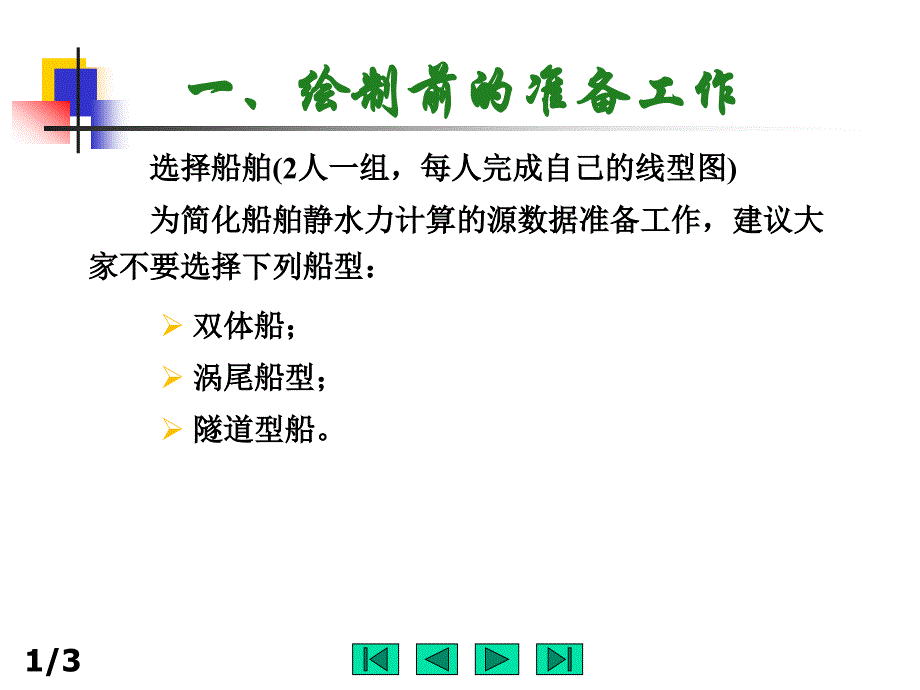 一、绘制前的准备工作

选择船舶(2人一组，每人完成自己的线型图)

为简化船舶静水力计算的源数据准备工作，建议大家不要选择下列船型：

➢ 双体船；
➢ 涡尾船型；
➢ 隧道型船。

1/3